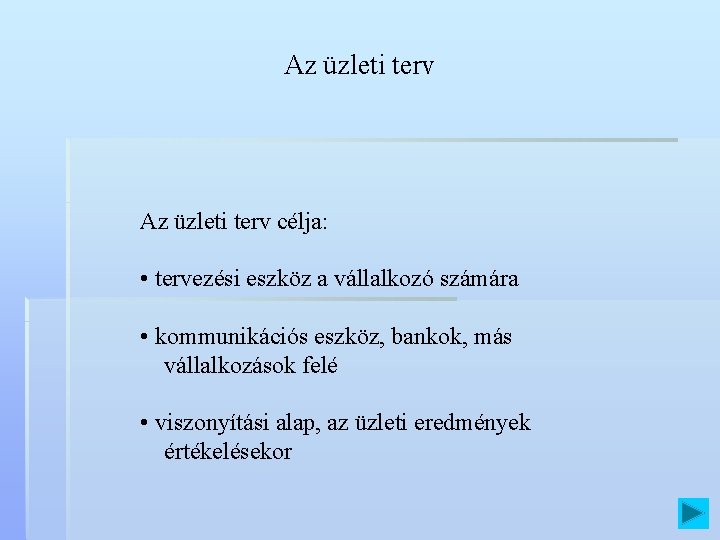 Az üzleti terv

Az üzleti terv célja:

• tervezési eszköz a vállalkozó számára

• kommunikációs eszköz, bankok, más vállalkozások felé

• viszonyítási alap, az üzleti eredmények értékelésekor